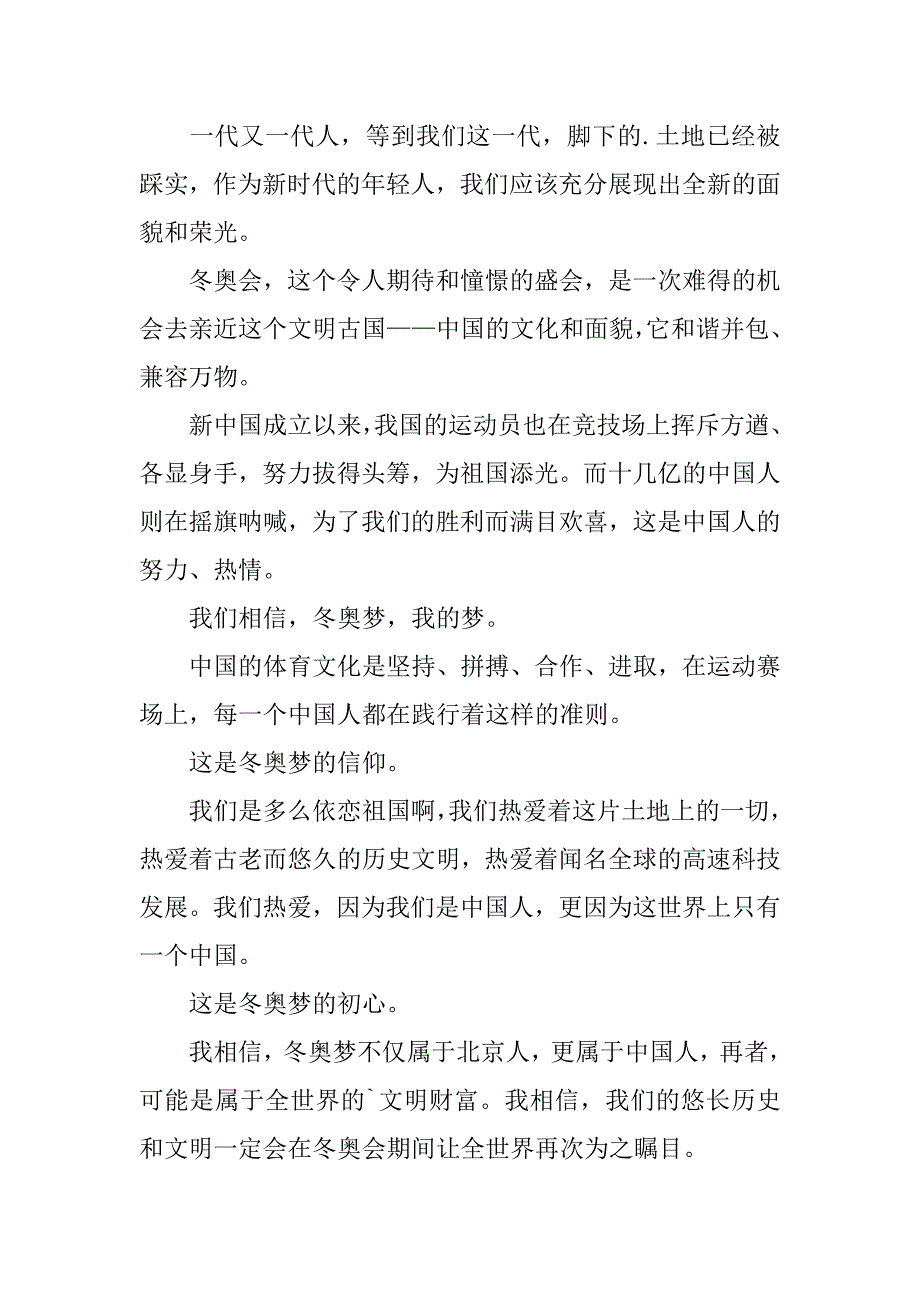 一代又一代人，等到我们这一代，脚下的.土地已经被踩实，作为新时代的年轻人，我们应该充分展现出全新的面貌和荣光。

冬奥会，这个令人期待和憧憬的盛会，是一次难得的机会去亲近这个文明古国——中国的文化和面貌，它和谐并包、兼容万物。

新中国成立以来，我国的运动员也在竞技场上挥斥方遒、各显身手，努力拔得头筹，为祖国添光。而十几亿的中国人则在摇旗呐喊，为了我们的胜利而满目欢喜，这是中国人的努力、热情。

我们相信，冬奥梦，我的梦。

中国的体育文化是坚持、拼搏、合作、进取，在运动赛场上，每一个中国人都在践行着这样的准则。

这是冬奥梦的信仰。

我们是多么依恋祖国啊，我们热爱着这片土地上的一切，热爱着古老而悠久的历史文明，热爱着闻名全球的高速科技发展。我们热爱，因为我们是中国人，更因为这世界上只有一个中国。

这是冬奥梦的初心。

我相信，冬奥梦不仅属于北京人，更属于中国人，再者，可能是属于全世界的`文明财富。我相信，我们的悠长历史和文明一定会在冬奥会期间让全世界再次为之瞩目。